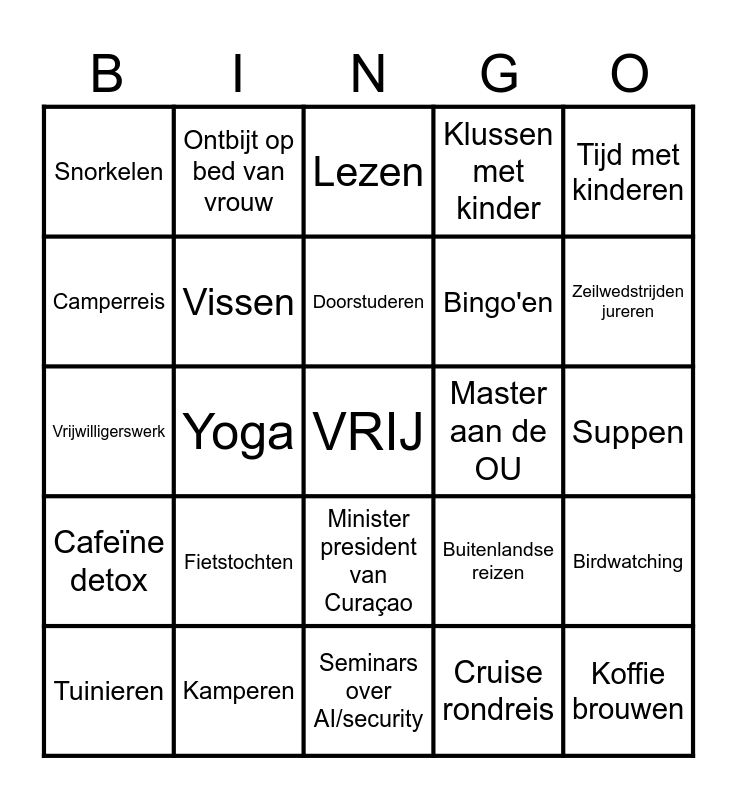 | B | I | N | G | O |
|---|---|---|---|---|
| Snorkelen | Ontbijt op bed van vrouw | Lezen | Klussen met kinder | Tijd met kinderen |
| Camperreis | Vissen | Doorstuderen | Bingo'en | Zeilwedstrijden jureren |
| Vrijwilligerswerk | Yoga | VRIJ | Master aan de OU | Suppen |
| Cafeïne detox | Fietstochten | Minister president van Curaçao | Buitenlandse reizen | Birdwatching |
| Tuinieren | Kamperen | Seminars over AI/security | Cruise rondreis | Koffie brouwen |